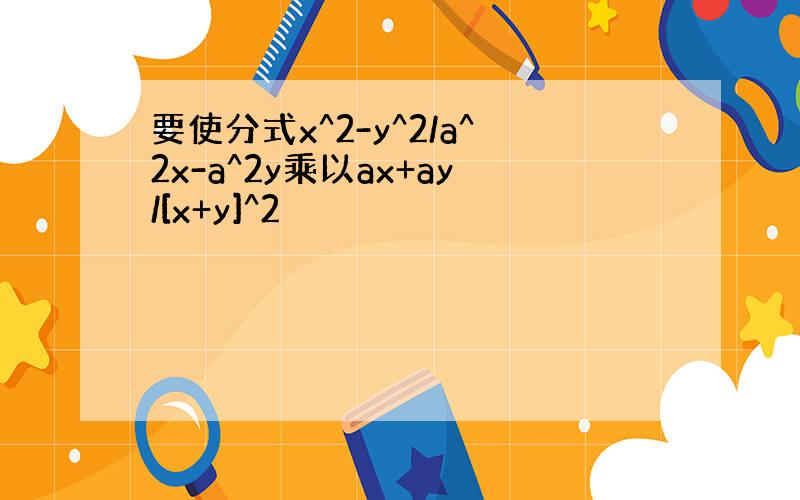 要使分式x^2-y^2/a^2x-a^2y乘以ax+ay/[x+y]^2